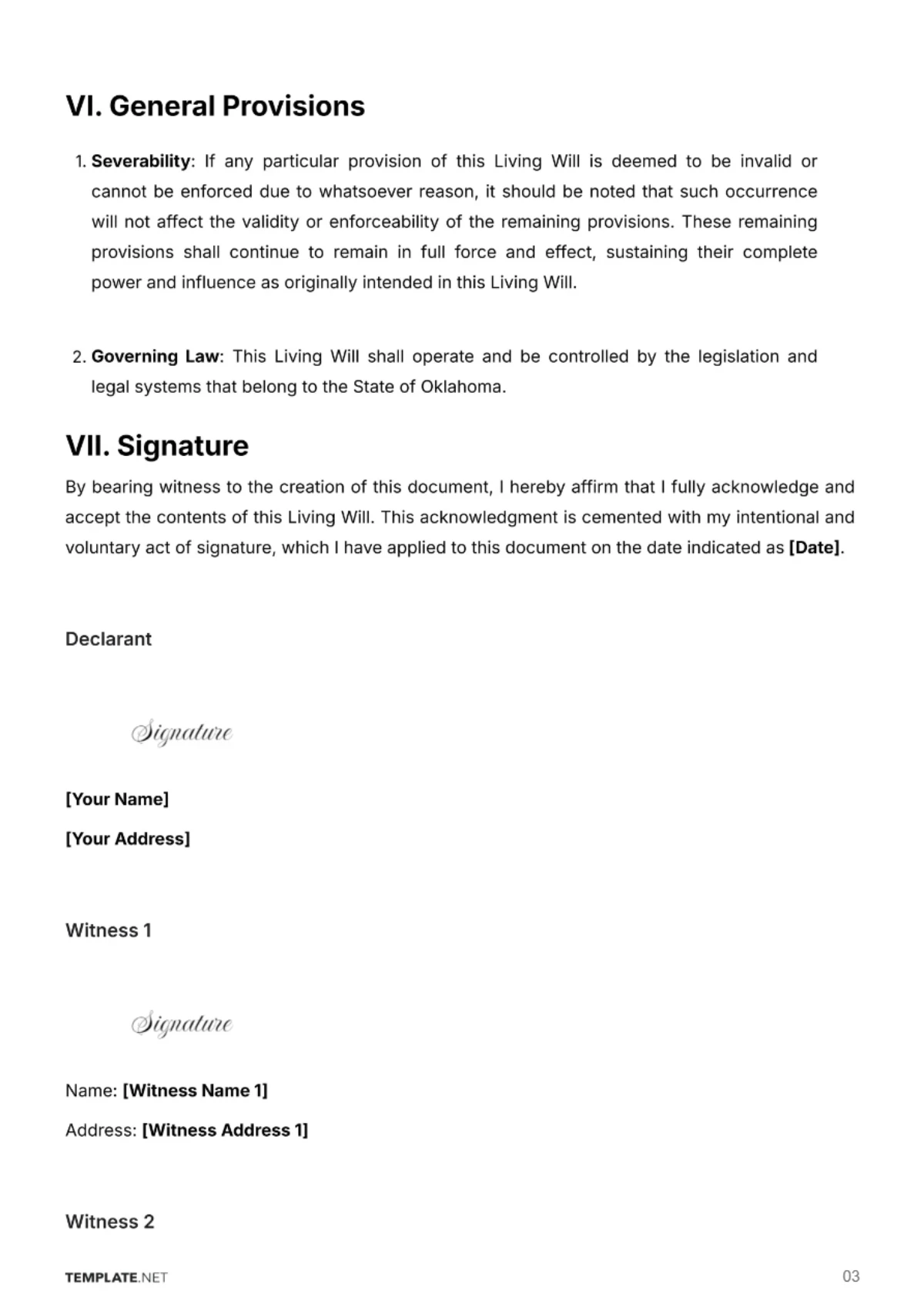 VI. General Provisions

1. Severability: If any particular provision of this Living Will is deemed to be invalid or cannot be enforced due to whatsoever reason, it should be noted that such occurrence will not affect the validity or enforceability of the remaining provisions. These remaining provisions shall continue to remain in full force and effect, sustaining their complete power and influence as originally intended in this Living Will.

2. Governing Law: This Living Will shall operate and be controlled by the legislation and legal systems that belong to the State of Oklahoma.

VII. Signature

By bearing witness to the creation of this document, I hereby affirm that I fully acknowledge and accept the contents of this Living Will. This acknowledgment is cemented with my intentional and voluntary act of signature, which I have applied to this document on the date indicated as [Date].

Declarant

Signature

[Your Name]

[Your Address]

Witness 1

Signature

Name: [Witness Name 1]

Address: [Witness Address 1]

Witness 2

TEMPLATE.NET

03